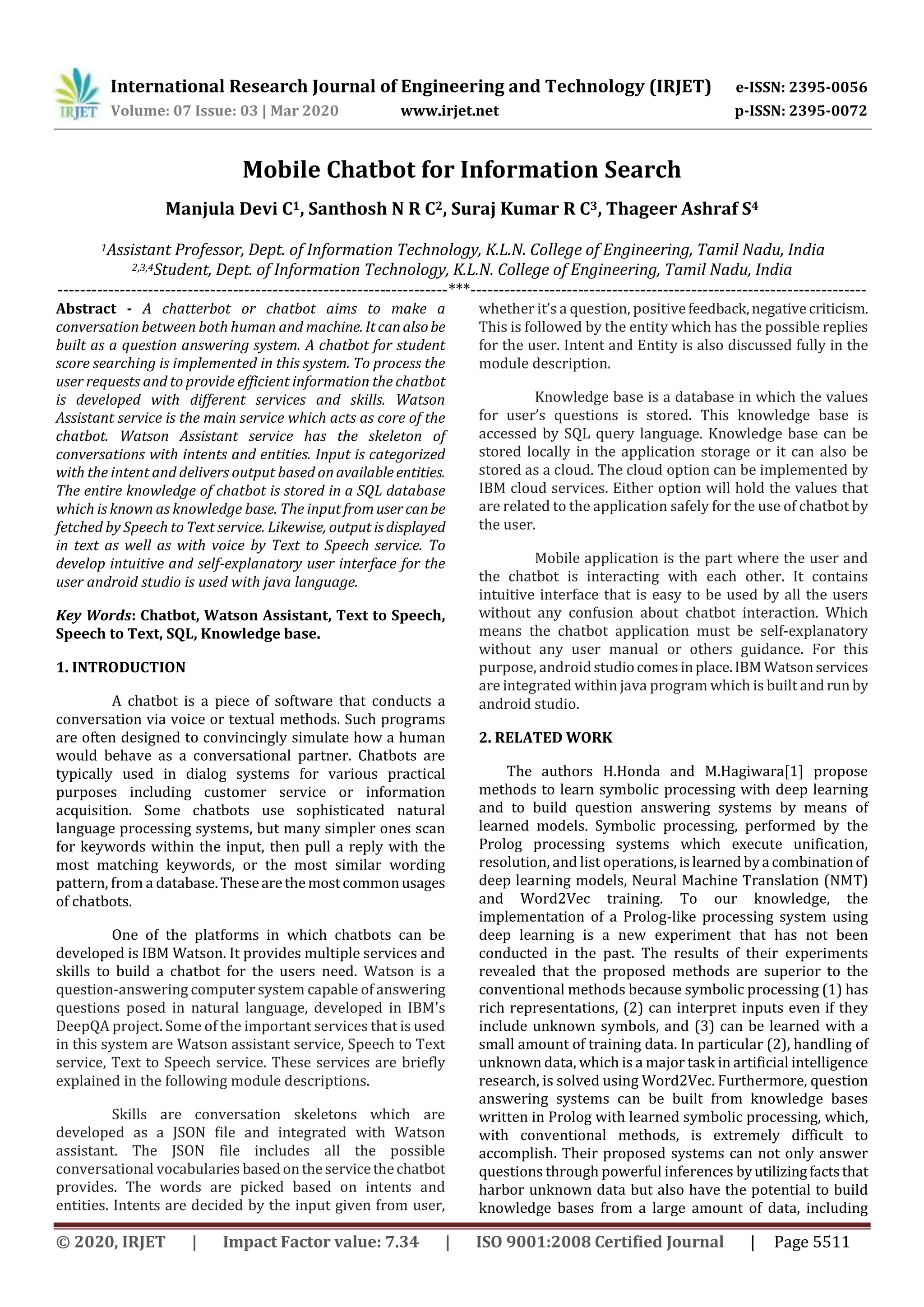 IRJET International Research Journal of Engineering and Technology (IRJET) e-ISSN: 2395-0056
Volume: 07 Issue: 03 | Mar 2020 www.irjet.net p-ISSN: 2395-0072

Mobile Chatbot for Information Search

Manjula Devi C$^1$, Santhosh N R C$^2$, Suraj Kumar R C$^3$, Thageer Ashraf S$^4$

$^1$Assistant Professor, Dept. of Information Technology, K.L.N. College of Engineering, Tamil Nadu, India
$^{2,3,4}$Student, Dept. of Information Technology, K.L.N. College of Engineering, Tamil Nadu, India

---------------------------------------------------------------------***---------------------------------------------------------------------

Abstract - A chatterbot or chatbot aims to make a conversation between both human and machine. It can also be built as a question answering system. A chatbot for student score searching is implemented in this system. To process the user requests and to provide efficient information the chatbot is developed with different services and skills. Watson Assistant service is the main service which acts as core of the chatbot. Watson Assistant service has the skeleton of conversations with intents and entities. Input is categorized with the intent and delivers output based on available entities. The entire knowledge of chatbot is stored in a SQL database which is known as knowledge base. The input from user can be fetched by Speech to Text service. Likewise, output is displayed in text as well as with voice by Text to Speech service. To develop intuitive and self-explanatory user interface for the user android studio is used with java language.

Key Words: Chatbot, Watson Assistant, Text to Speech, Speech to Text, SQL, Knowledge base.

1. INTRODUCTION

A chatbot is a piece of software that conducts a conversation via voice or textual methods. Such programs are often designed to convincingly simulate how a human would behave as a conversational partner. Chatbots are typically used in dialog systems for various practical purposes including customer service or information acquisition. Some chatbots use sophisticated natural language processing systems, but many simpler ones scan for keywords within the input, then pull a reply with the most matching keywords, or the most similar wording pattern, from a database. These are the most common usages of chatbots.

One of the platforms in which chatbots can be developed is IBM Watson. It provides multiple services and skills to build a chatbot for the users need. Watson is a question-answering computer system capable of answering questions posed in natural language, developed in IBM's DeepQA project. Some of the important services that is used in this system are Watson assistant service, Speech to Text service, Text to Speech service. These services are briefly explained in the following module descriptions.

Skills are conversation skeletons which are developed as a JSON file and integrated with Watson assistant. The JSON file includes all the possible conversational vocabularies based on the service the chatbot provides. The words are picked based on intents and entities. Intents are decided by the input given from user, whether it's a question, positive feedback, negative criticism. This is followed by the entity which has the possible replies for the user. Intent and Entity is also discussed fully in the module description.

Knowledge base is a database in which the values for user's questions is stored. This knowledge base is accessed by SQL query language. Knowledge base can be stored locally in the application storage or it can also be stored as a cloud. The cloud option can be implemented by IBM cloud services. Either option will hold the values that are related to the application safely for the use of chatbot by the user.

Mobile application is the part where the user and the chatbot is interacting with each other. It contains intuitive interface that is easy to be used by all the users without any confusion about chatbot interaction. Which means the chatbot application must be self-explanatory without any user manual or others guidance. For this purpose, android studio comes in place. IBM Watson services are integrated within java program which is built and run by android studio.

2. RELATED WORK

The authors H.Honda and M.Hagiwara[1] propose methods to learn symbolic processing with deep learning and to build question answering systems by means of learned models. Symbolic processing, performed by the Prolog processing systems which execute unification, resolution, and list operations, is learned by a combination of deep learning models, Neural Machine Translation (NMT) and Word2Vec training. To our knowledge, the implementation of a Prolog-like processing system using deep learning is a new experiment that has not been conducted in the past. The results of their experiments revealed that the proposed methods are superior to the conventional methods because symbolic processing (1) has rich representations, (2) can interpret inputs even if they include unknown symbols, and (3) can be learned with a small amount of training data. In particular (2), handling of unknown data, which is a major task in artificial intelligence research, is solved using Word2Vec. Furthermore, question answering systems can be built from knowledge bases written in Prolog with learned symbolic processing, which, with conventional methods, is extremely difficult to accomplish. Their proposed systems can not only answer questions through powerful inferences by utilizing facts that harbor unknown data but also have the potential to build knowledge bases from a large amount of data, including

© 2020, IRJET | Impact Factor value: 7.34 | ISO 9001:2008 Certified Journal | Page 5511